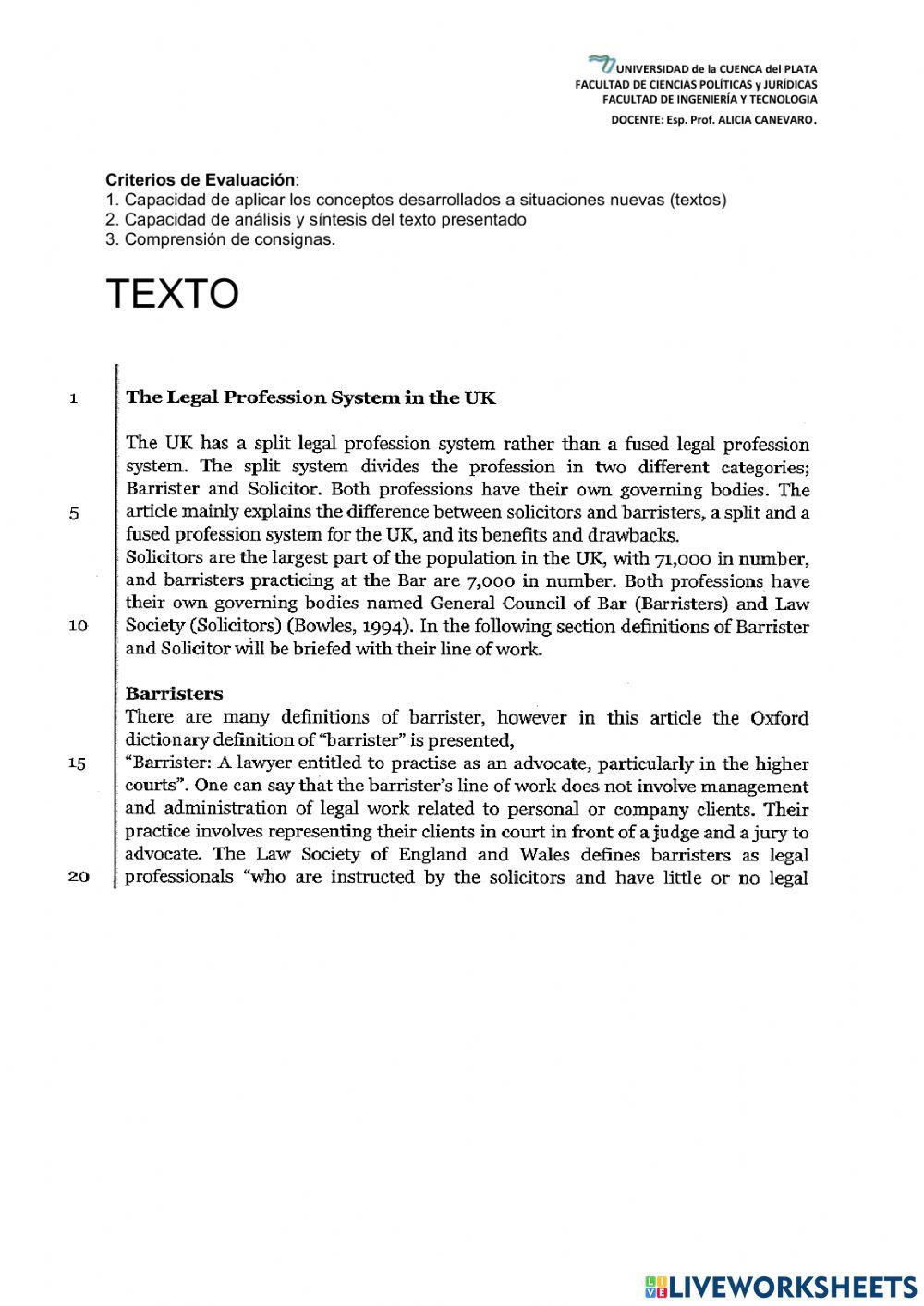 UNIVERSIDAD de la CUENCA del PLATA
FACULTAD DE CIENCIAS POLÍTICAS y JURÍDICAS
FACULTAD DE INGENIERÍA Y TECNOLOGIA
DOCENTE: Esp. Prof. ALICIA CANEVARO.

Criterios de Evaluación:
1. Capacidad de aplicar los conceptos desarrollados a situaciones nuevas (textos)
2. Capacidad de análisis y síntesis del texto presentado
3. Comprensión de consignas.

TEXTO

1 The Legal Profession System in the UK

The UK has a split legal profession system rather than a fused legal profession system. The split system divides the profession in two different categories; Barrister and Solicitor. Both professions have their own governing bodies. The 5 article mainly explains the difference between solicitors and barristers, a split and a fused profession system for the UK, and its benefits and drawbacks.
Solicitors are the largest part of the population in the UK, with 71,000 in number, and barristers practicing at the Bar are 7,000 in number. Both professions have their own governing bodies named General Council of Bar (Barristers) and Law 10 Society (Solicitors) (Bowles, 1994). In the following section definitions of Barrister and Solicitor will be briefed with their line of work.

Barristers
There are many definitions of barrister, however in this article the Oxford dictionary definition of "barrister" is presented,
15 "Barrister: A lawyer entitled to practise as an advocate, particularly in the higher courts". One can say that the barrister's line of work does not involve management and administration of legal work related to personal or company clients. Their practice involves representing their clients in court in front of a judge and a jury to advocate. The Law Society of England and Wales defines barristers as legal
20 professionals "who are instructed by the solicitors and have little or no legal

LIVEWORKSHEETS